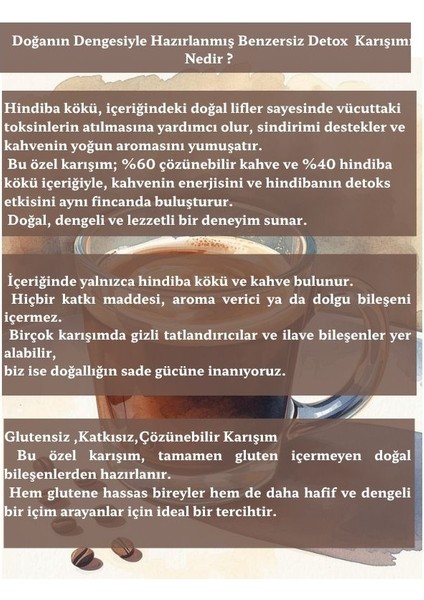 Doğanın Dengesiyle Hazırlanmış Benzersiz Detox Karışımı Nedir ?

Hindiba kökü, içeriğindeki doğal lifler sayesinde vücuttaki toksinlerin atılmasına yardımcı olur, sindirimi destekler ve kahvenin yoğun aromasını yumuşatır.
Bu özel karışım; %60 çözünebilir kahve ve %40 hindiba kökü içeriğiyle, kahvenin enerjisini ve hindibanın detoks etkisini aynı fincanda buluşturur.
Doğal, dengeli ve lezzetli bir deneyim sunar.

İçeriğinde yalnızca hindiba kökü ve kahve bulunur.
Hiçbir katkı maddesi, aroma verici ya da dolgu bileşeni içermez.
Birçok karışımda gizli tatlandırıcılar ve ilave bileşenler yer alabilir,
biz ise doğallığın sade gücüne inanıyoruz.

Glutensiz ,Katkısız,Çözünebilir Karışım
Bu özel karışım, tamamen gluten içermeyen doğal bileşenlerden hazırlanır.
Hem glutene hassas bireyler hem de daha hafif ve dengeli bir içim arayanlar için ideal bir tercihtir.